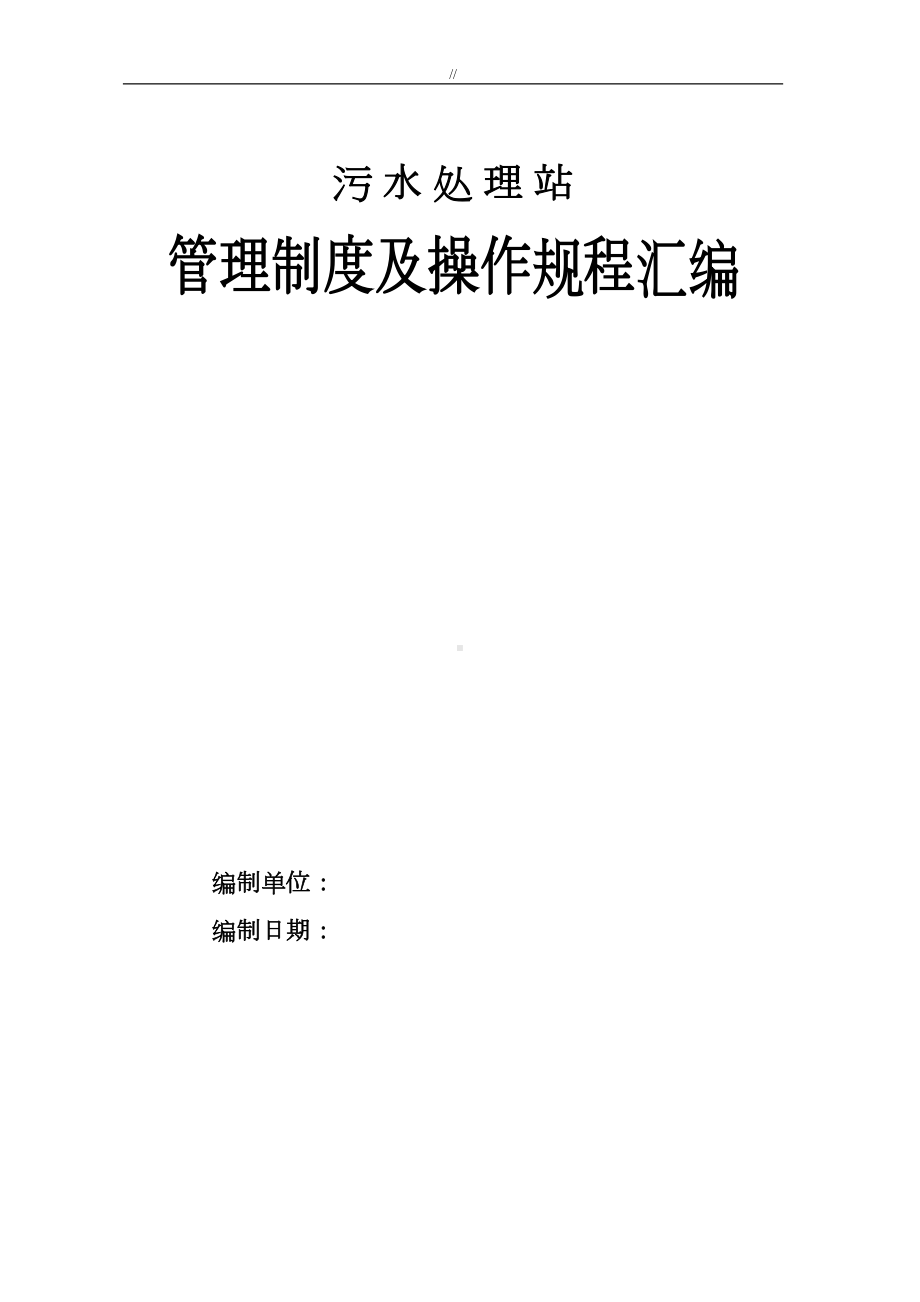 //

污水处理站

管理制度及操作规程汇编

编制单位：

编制日期：